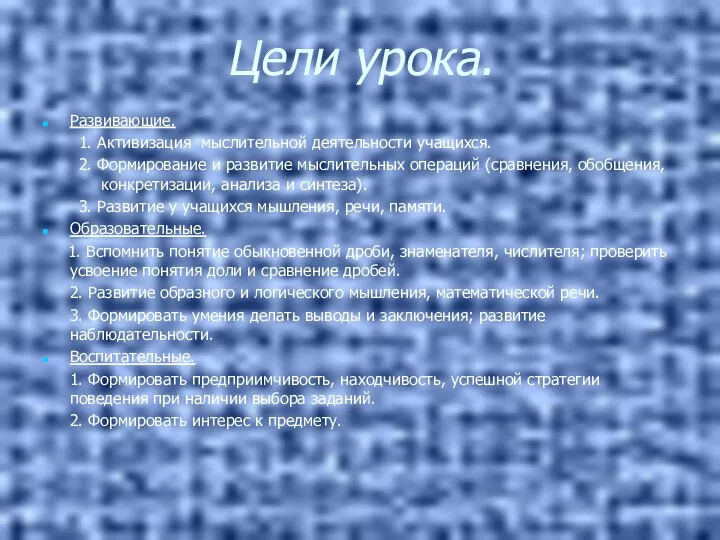 Цели урока.

Развивающие.

1. Активизация мыслительной деятельности учащихся.

2. Формирование и развитие мыслительных операций (сравнения, обобщения, конкретизации, анализа и синтеза).

3. Развитие у учащихся мышления, речи, памяти.

Образовательные.

1. Вспомнить понятие обыкновенной дроби, знаменателя, числителя; проверить усвоение понятия доли и сравнение дробей.

2. Развитие образного и логического мышления, математической речи.

3. Формировать умения делать выводы и заключения; развитие наблюдательности.

Воспитательные.

1. Формировать предприимчивость, находчивость, успешной стратегии поведения при наличии выбора заданий.

2. Формировать интерес к предмету.